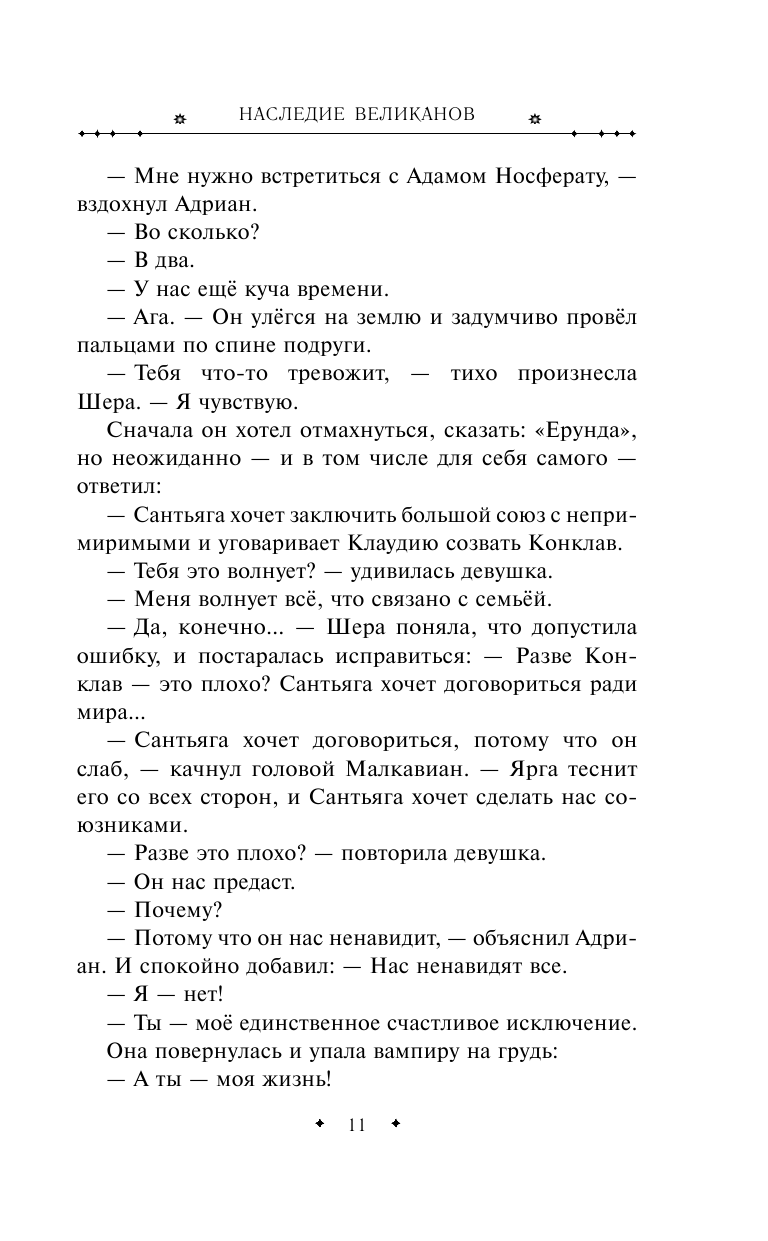 НАСЛЕДИЕ ВЕЛИКАНОВ

— Мне нужно встретиться с Адамом Носферату, — вздохнул Адриан.

— Во сколько?

— В два.

— У нас ещё куча времени.

— Ага. — Он улёгся на землю и задумчиво провёл пальцами по спине подруги.

— Тебя что-то тревожит, — тихо произнесла Шера. — Я чувствую.

Сначала он хотел отмахнуться, сказать: «Ерунда», но неожиданно — и в том числе для себя самого — ответил:

— Сантьяга хочет заключить большой союз с непримиримыми и уговаривает Клаудию созвать Конклав.

— Тебя это волнует? — удивилась девушка.

— Меня волнует всё, что связано с семьёй.

— Да, конечно... — Шера поняла, что допустила ошибку, и постаралась исправиться: — Разве Конклав — это плохо? Сантьяга хочет договориться ради мира...

— Сантьяга хочет договориться, потому что он слаб, — качнул головой Малкавиан. — Ярга теснит его со всех сторон, и Сантьяга хочет сделать нас союзниками.

— Разве это плохо? — повторила девушка.

— Он нас предаст.

— Почему?

— Потому что он нас ненавидит, — объяснил Адриан. И спокойно добавил: — Нас ненавидят все.

— Я — нет!

— Ты — моё единственное счастливое исключение.

Она повернулась и упала вампиру на грудь:

— А ты — моя жизнь!

11